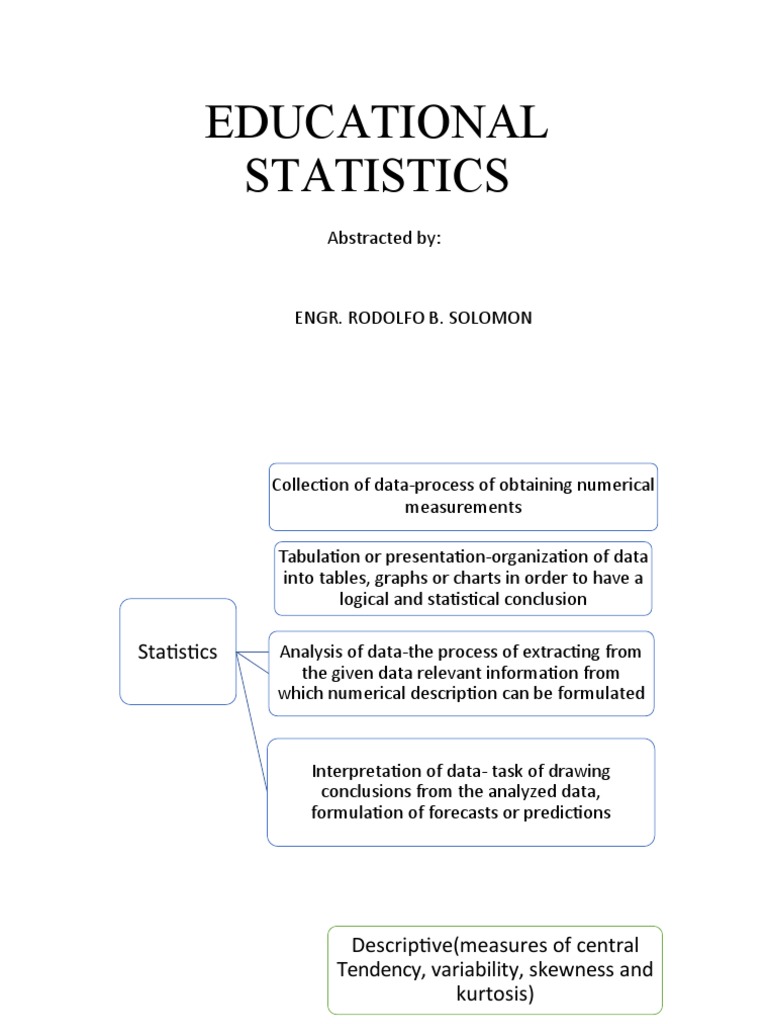 EDUCATIONAL STATISTICS

Abstracted by:

ENGR. RODOLFO B. SOLOMON

Statistics

Collection of data-process of obtaining numerical measurements

Tabulation or presentation-organization of data into tables, graphs or charts in order to have a logical and statistical conclusion

Analysis of data-the process of extracting from the given data relevant information from which numerical description can be formulated

Interpretation of data- task of drawing conclusions from the analyzed data, formulation of forecasts or predictions

Descriptive(measures of central Tendency, variability, skewness and kurtosis)